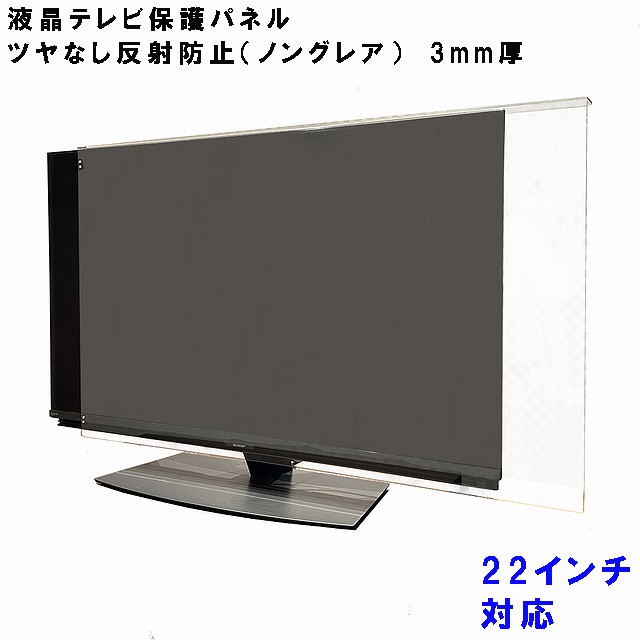 液晶テレビ保護パネル
ツヤなし反射防止(ノングレア) 3mm厚

22インチ
対応